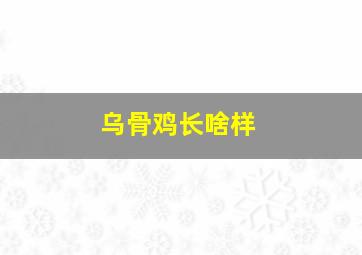 乌骨鸡长啥样